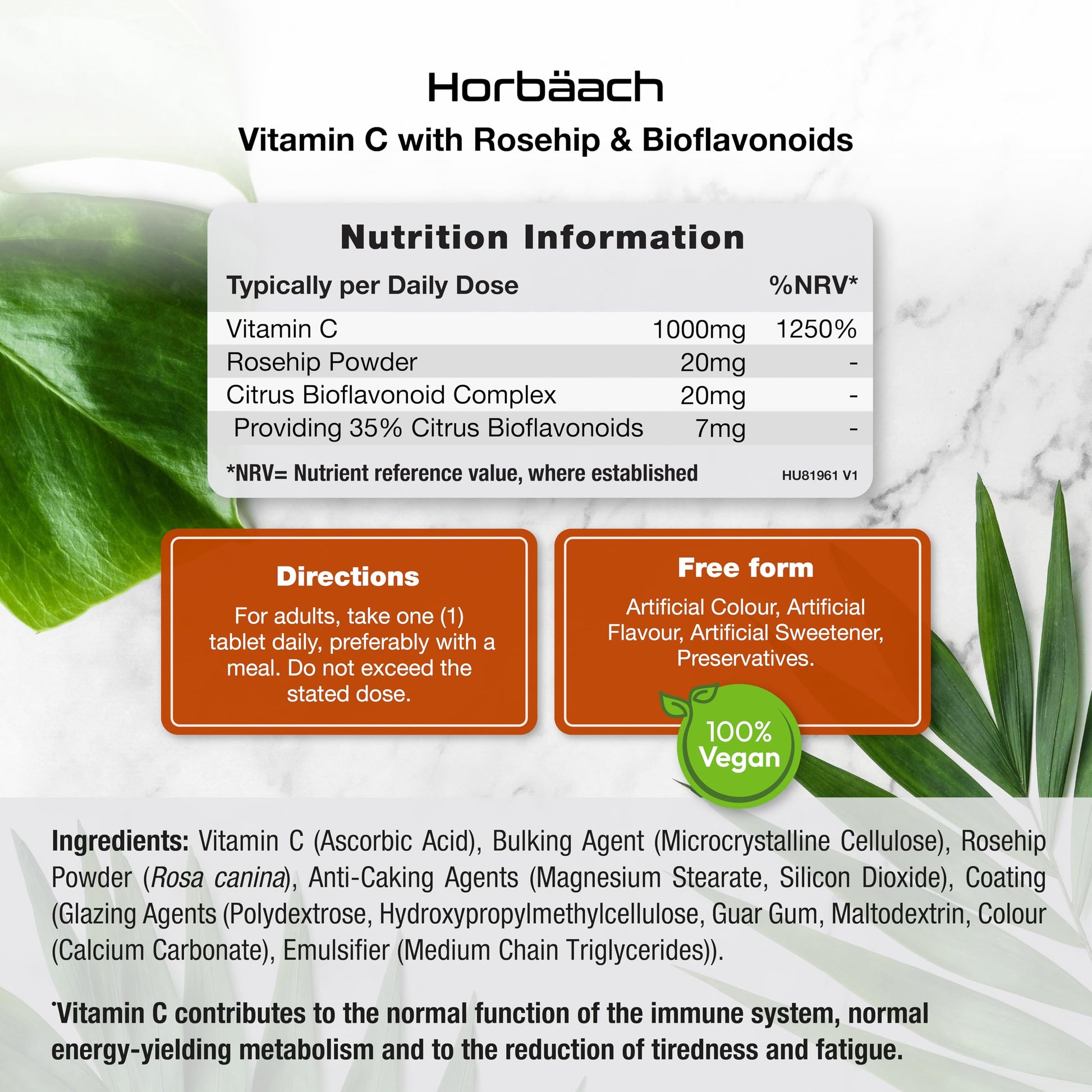 Horbäach

Vitamin C with Rosehip & Bioflavonoids

Nutrition Information

| Typically per Daily Dose | | %NRV* |
|---|---|---|
| Vitamin C | 1000mg | 1250% |
| Rosehip Powder | 20mg | - |
| Citrus Bioflavonoid Complex | 20mg | - |
| Providing 35% Citrus Bioflavonoids | 7mg | - |

*NRV= Nutrient reference value, where established HU81961 V1

Directions

For adults, take one (1) tablet daily, preferably with a meal. Do not exceed the stated dose.

Free form

Artificial Colour, Artificial Flavour, Artificial Sweetener, Preservatives.

100% Vegan

Ingredients: Vitamin C (Ascorbic Acid), Bulking Agent (Microcrystalline Cellulose), Rosehip Powder (Rosa canina), Anti-Caking Agents (Magnesium Stearate, Silicon Dioxide), Coating (Glazing Agents (Polydextrose, Hydroxypropylmethylcellulose, Guar Gum, Maltodextrin, Colour (Calcium Carbonate), Emulsifier (Medium Chain Triglycerides)).

*Vitamin C contributes to the normal function of the immune system, normal energy-yielding metabolism and to the reduction of tiredness and fatigue.